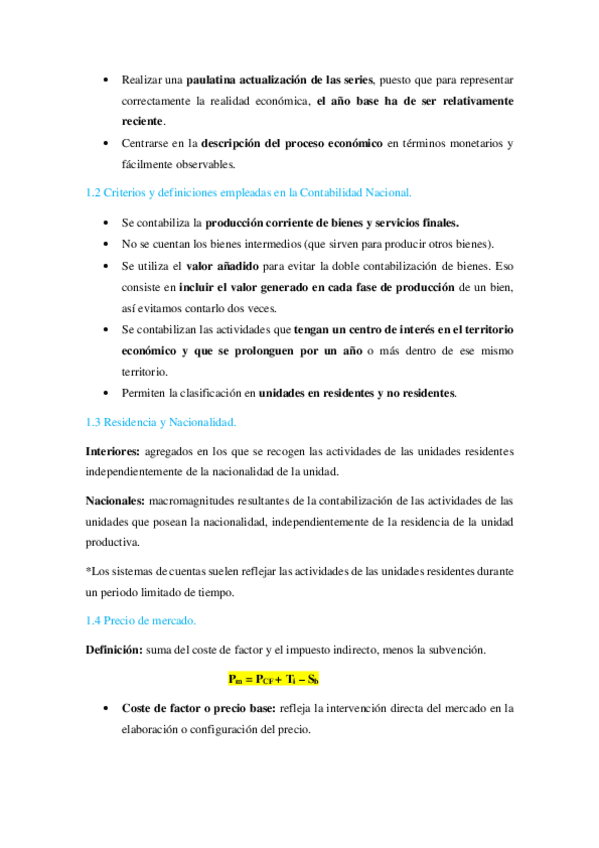 • Realizar una paulatina actualización de las series, puesto que para representar correctamente la realidad económica, el año base ha de ser relativamente reciente.

• Centrarse en la descripción del proceso económico en términos monetarios y fácilmente observables.

1.2 Criterios y definiciones empleadas en la Contabilidad Nacional.

• Se contabiliza la producción corriente de bienes y servicios finales.
• No se cuentan los bienes intermedios (que sirven para producir otros bienes).
• Se utiliza el valor añadido para evitar la doble contabilización de bienes. Eso consiste en incluir el valor generado en cada fase de producción de un bien, así evitamos contarlo dos veces.
• Se contabilizan las actividades que tengan un centro de interés en el territorio económico y que se prolonguen por un año o más dentro de ese mismo territorio.
• Permiten la clasificación en unidades en residentes y no residentes.

1.3 Residencia y Nacionalidad.

Interiores: agregados en los que se recogen las actividades de las unidades residentes independientemente de la nacionalidad de la unidad.

Nacionales: macromagnitudes resultantes de la contabilización de las actividades de las unidades que posean la nacionalidad, independientemente de la residencia de la unidad productiva.

*Los sistemas de cuentas suelen reflejar las actividades de las unidades residentes durante un periodo limitado de tiempo.

1.4 Precio de mercado.

Definición: suma del coste de factor y el impuesto indirecto, menos la subvención.

$P_m = P_{CF} + T_i - S_b$

• Coste de factor o precio base: refleja la intervención directa del mercado en la elaboración o configuración del precio.